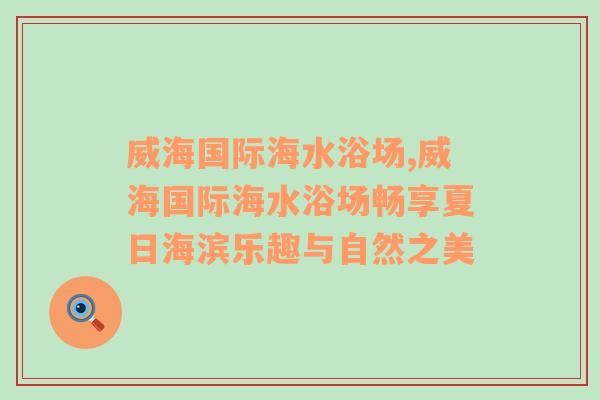 威海国际海水浴场,威海国际海水浴场畅享夏日海滨乐趣与自然之美